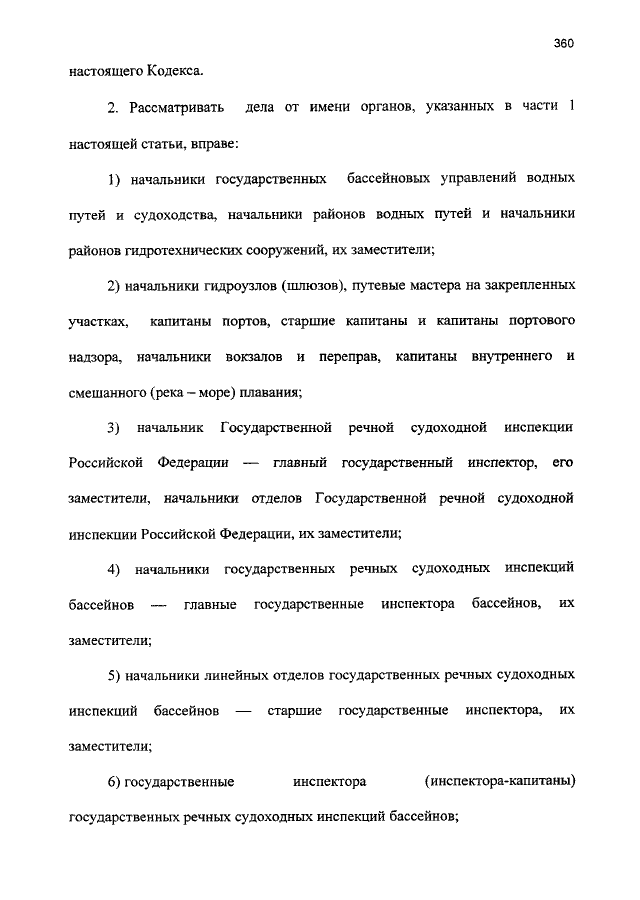 360

настоящего Кодекса.

2. Рассматривать дела от имени органов, указанных в части 1 настоящей статьи, вправе:

1) начальники государственных бассейновых управлений водных путей и судоходства, начальники районов водных путей и начальники районов гидротехнических сооружений, их заместители;

2) начальники гидроузлов (шлюзов), путевые мастера на закрепленных участках, капитаны портов, старшие капитаны и капитаны портового надзора, начальники вокзалов и переправ, капитаны внутреннего и смешанного (река – море) плавания;

3) начальник Государственной речной судоходной инспекции Российской Федерации — главный государственный инспектор, его заместители, начальники отделов Государственной речной судоходной инспекции Российской Федерации, их заместители;

4) начальники государственных речных судоходных инспекций бассейнов — главные государственные инспектора бассейнов, их заместители;

5) начальники линейных отделов государственных речных судоходных инспекций бассейнов — старшие государственные инспектора, их заместители;

6) государственные инспектора (инспектора-капитаны) государственных речных судоходных инспекций бассейнов;